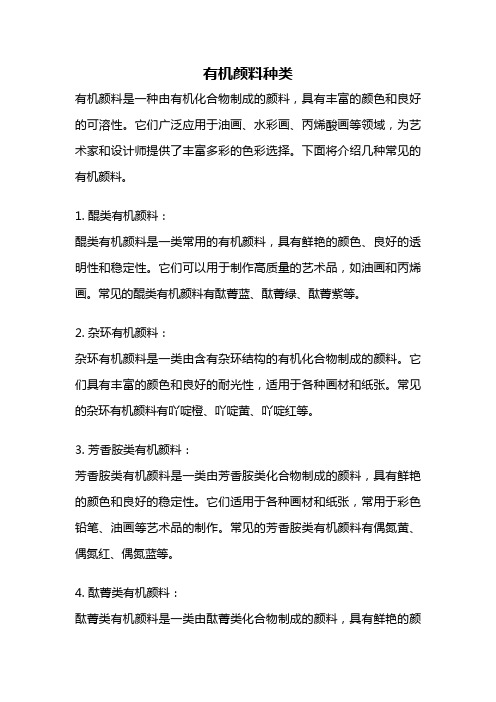 有机颜料种类

有机颜料是一种由有机化合物制成的颜料，具有丰富的颜色和良好的可溶性。它们广泛应用于油画、水彩画、丙烯酸画等领域，为艺术家和设计师提供了丰富多彩的色彩选择。下面将介绍几种常见的有机颜料。

1. 醌类有机颜料：

醌类有机颜料是一类常用的有机颜料，具有鲜艳的颜色、良好的透明性和稳定性。它们可以用于制作高质量的艺术品，如油画和丙烯画。常见的醌类有机颜料有酞菁蓝、酞菁绿、酞菁紫等。

2. 杂环有机颜料：

杂环有机颜料是一类由含有杂环结构的有机化合物制成的颜料。它们具有丰富的颜色和良好的耐光性，适用于各种画材和纸张。常见的杂环有机颜料有吖啶橙、吖啶黄、吖啶红等。

3. 芳香胺类有机颜料：

芳香胺类有机颜料是一类由芳香胺类化合物制成的颜料，具有鲜艳的颜色和良好的稳定性。它们适用于各种画材和纸张，常用于彩色铅笔、油画等艺术品的制作。常见的芳香胺类有机颜料有偶氮黄、偶氮红、偶氮蓝等。

4. 酞菁类有机颜料：

酞菁类有机颜料是一类由酞菁类化合物制成的颜料，具有鲜艳的颜